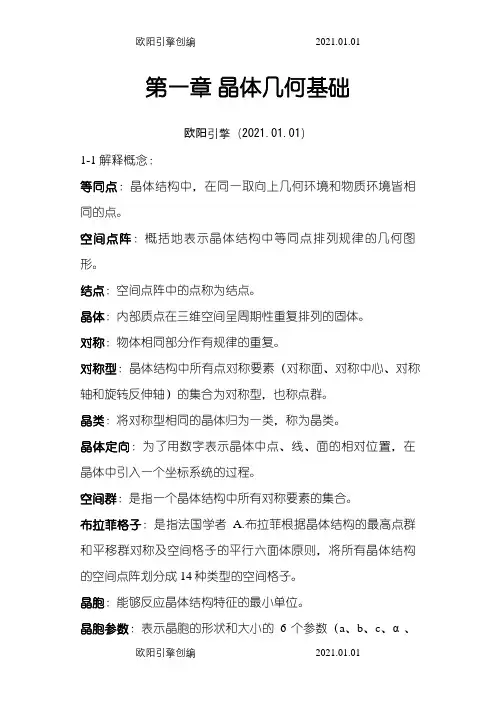 欧阳引擎创编 2021.01.01

第一章 晶体几何基础

欧阳引擎（2021.01.01）

1-1 解释概念：

等同点：晶体结构中，在同一取向上几何环境和物质环境皆相同的点。

空间点阵：概括地表示晶体结构中等同点排列规律的几何图形。

结点：空间点阵中的点称为结点。

晶体：内部质点在三维空间呈周期性重复排列的固体。

对称：物体相同部分作有规律的重复。

对称型：晶体结构中所有点对称要素（对称面、对称中心、对称轴和旋转反伸轴）的集合为对称型，也称点群。

晶类：将对称型相同的晶体归为一类，称为晶类。

晶体定向：为了用数字表示晶体中点、线、面的相对位置，在晶体中引入一个坐标系统的过程。

空间群：是指一个晶体结构中所有对称要素的集合。

布拉菲格子：是指法国学者 A.布拉菲根据晶体结构的最高点群和平移群对称及空间格子的平行六面体原则，将所有晶体结构的空间点阵划分成 14 种类型的空间格子。

晶胞：能够反应晶体结构特征的最小单位。

晶胞参数：表示晶胞的形状和大小的 6 个参数（a、b、c、α、

欧阳引擎创编 2021.01.01